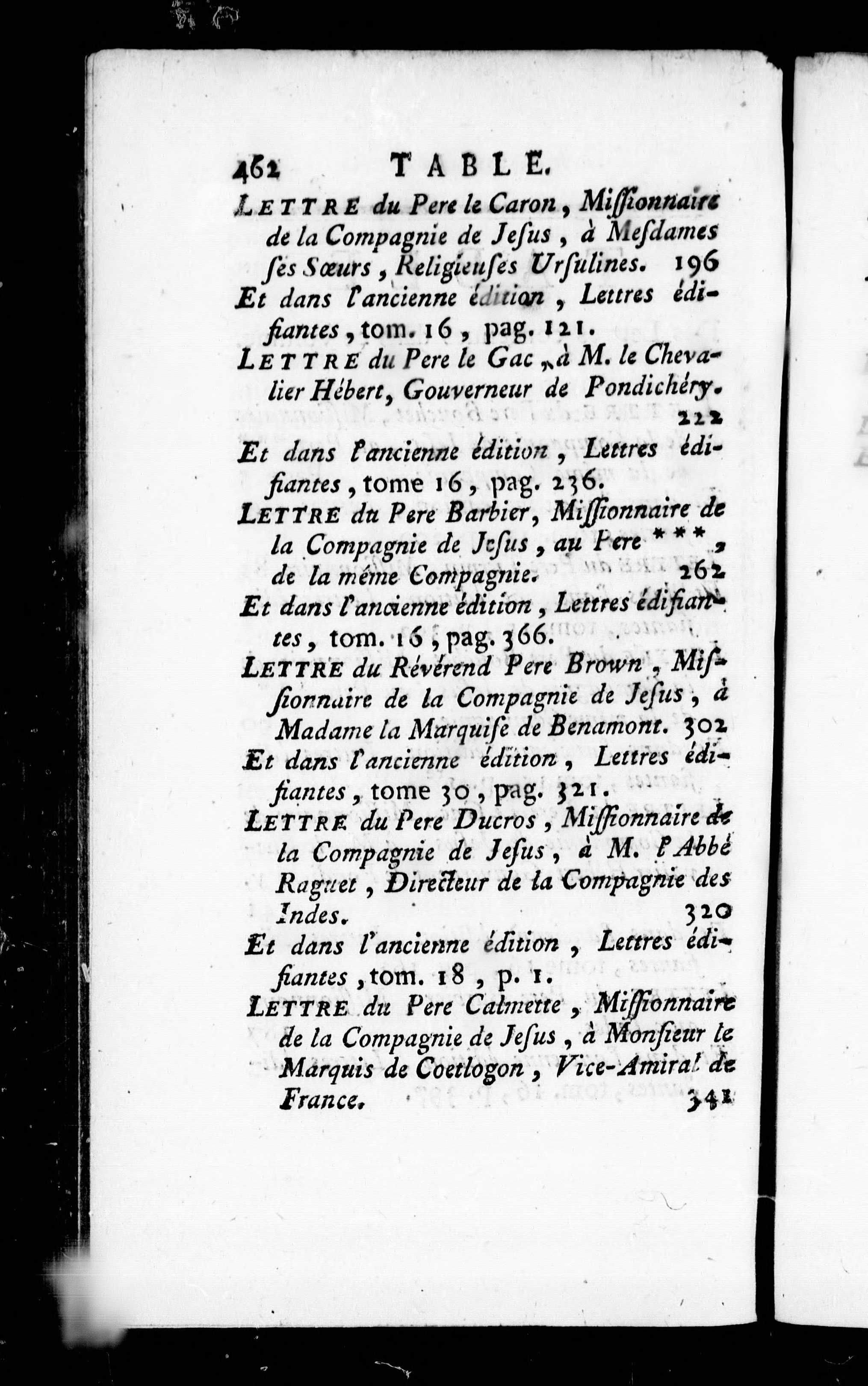 462 TABLE.

LETTRE du Pere le Caron, Missionnaire de la Compagnie de Jesus, à Mesdames ses Sœurs, Religieuses Ursulines. 196

Et dans l'ancienne édition, Lettres édifiantes, tom. 16, pag. 121.

LETTRE du Pere le Gac, à M. le Chevalier Hébert, Gouverneur de Pondichéry. 222

Et dans l'ancienne édition, Lettres édifiantes, tome 16, pag. 236.

LETTRE du Pere Barbier, Missionnaire de la Compagnie de Jesus, au Pere ***, de la même Compagnie. 262

Et dans l'ancienne édition, Lettres édifiantes, tom. 16, pag. 366.

LETTRE du Révérend Pere Brown, Missionnaire de la Compagnie de Jesus, à Madame la Marquise de Benamont. 302

Et dans l'ancienne édition, Lettres édifiantes, tome 30, pag. 321.

LETTRE du Pere Ducros, Missionnaire de la Compagnie de Jesus, à M. l'Abbé Raguet, Directeur de la Compagnie des Indes. 320

Et dans l'ancienne édition, Lettres édifiantes, tom. 18, p. 1.

LETTRE du Pere Calmette, Missionnaire de la Compagnie de Jesus, à Monsieur le Marquis de Coetlogon, Vice-Amiral de France. 341